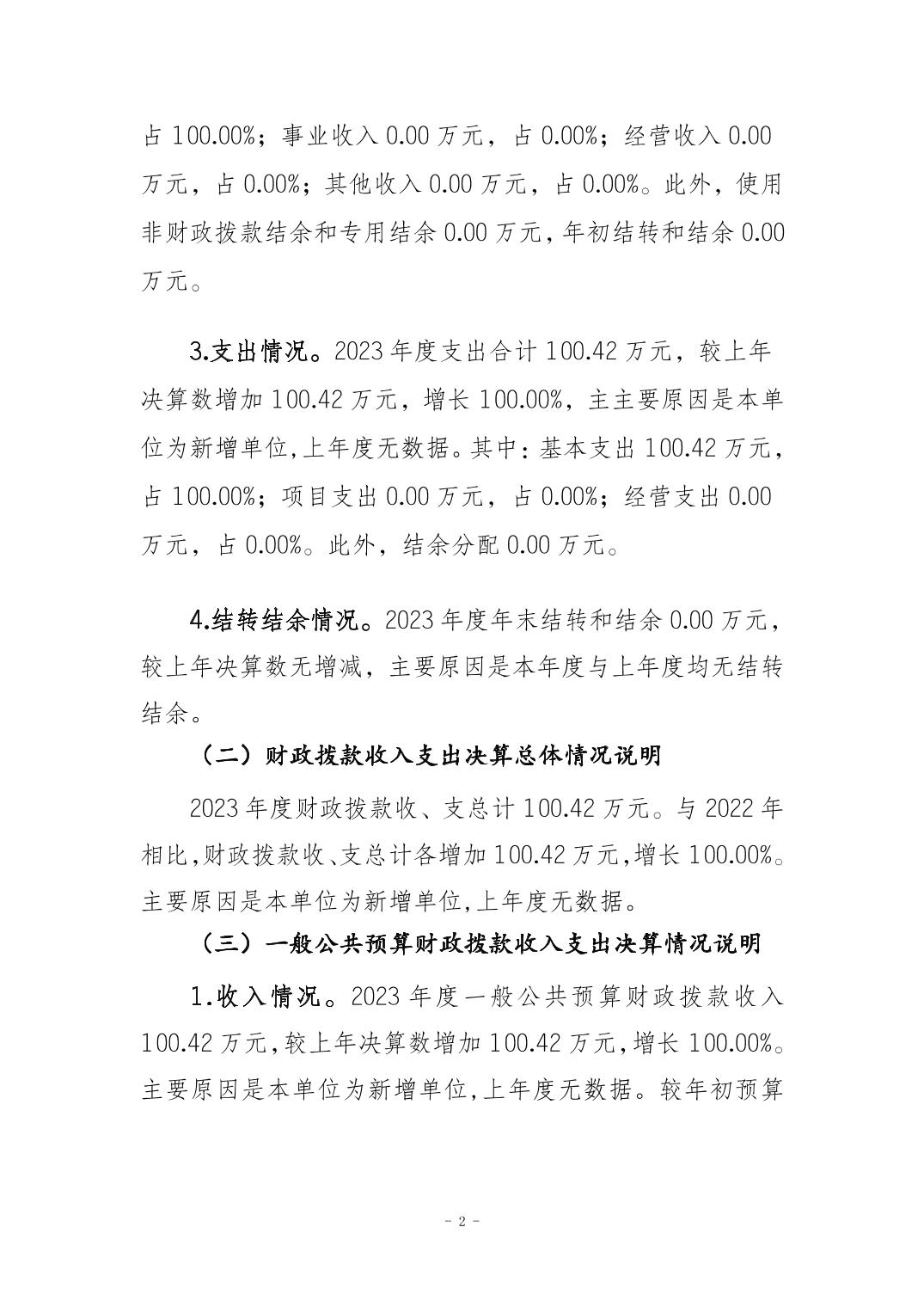 占 100.00%；事业收入 0.00 万元，占 0.00%；经营收入 0.00 万元，占 0.00%；其他收入 0.00 万元，占 0.00%。此外，使用非财政拨款结余和专用结余 0.00 万元，年初结转和结余 0.00 万元。

3.支出情况。2023 年度支出合计 100.42 万元，较上年决算数增加 100.42 万元，增长 100.00%，主主要原因是本单位为新增单位,上年度无数据。其中：基本支出 100.42 万元，占 100.00%；项目支出 0.00 万元，占 0.00%；经营支出 0.00 万元，占 0.00%。此外，结余分配 0.00 万元。

4.结转结余情况。2023 年度年末结转和结余 0.00 万元，较上年决算数无增减，主要原因是本年度与上年度均无结转结余。

（二）财政拨款收入支出决算总体情况说明

2023 年度财政拨款收、支总计 100.42 万元。与 2022 年相比,财政拨款收、支总计各增加 100.42 万元,增长 100.00%。主要原因是本单位为新增单位,上年度无数据。

（三）一般公共预算财政拨款收入支出决算情况说明

1.收入情况。2023 年度一般公共预算财政拨款收入 100.42 万元,较上年决算数增加 100.42 万元,增长 100.00%。主要原因是本单位为新增单位,上年度无数据。较年初预算

- 2 -